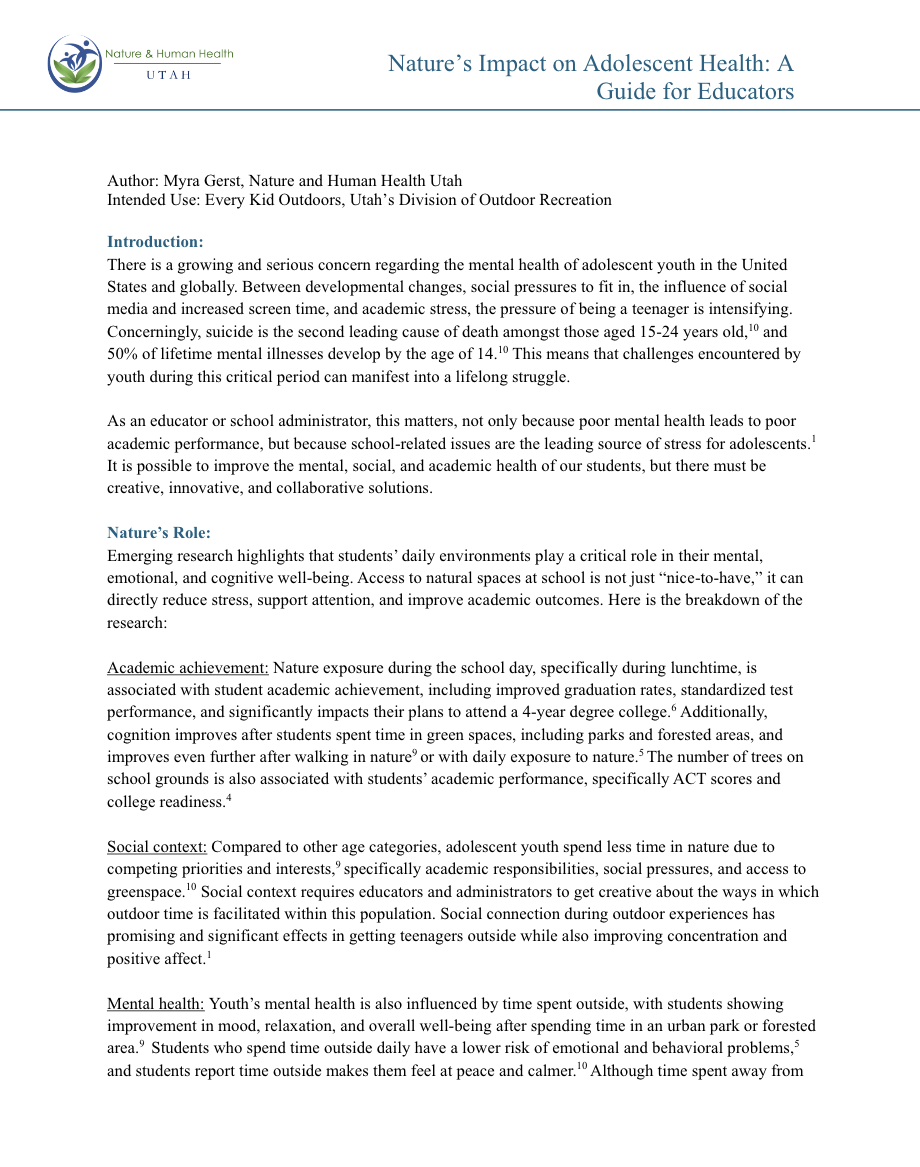 Nature & Human Health
UTAH

Nature's Impact on Adolescent Health: A Guide for Educators

Author: Myra Gerst, Nature and Human Health Utah
Intended Use: Every Kid Outdoors, Utah's Division of Outdoor Recreation

Introduction:
There is a growing and serious concern regarding the mental health of adolescent youth in the United States and globally. Between developmental changes, social pressures to fit in, the influence of social media and increased screen time, and academic stress, the pressure of being a teenager is intensifying. Concerningly, suicide is the second leading cause of death amongst those aged 15-24 years old,$^{10}$ and 50% of lifetime mental illnesses develop by the age of 14.$^{10}$ This means that challenges encountered by youth during this critical period can manifest into a lifelong struggle.

As an educator or school administrator, this matters, not only because poor mental health leads to poor academic performance, but because school-related issues are the leading source of stress for adolescents.$^{1}$ It is possible to improve the mental, social, and academic health of our students, but there must be creative, innovative, and collaborative solutions.

Nature's Role:
Emerging research highlights that students' daily environments play a critical role in their mental, emotional, and cognitive well-being. Access to natural spaces at school is not just "nice-to-have," it can directly reduce stress, support attention, and improve academic outcomes. Here is the breakdown of the research:

Academic achievement: Nature exposure during the school day, specifically during lunchtime, is associated with student academic achievement, including improved graduation rates, standardized test performance, and significantly impacts their plans to attend a 4-year degree college.$^{6}$ Additionally, cognition improves after students spent time in green spaces, including parks and forested areas, and improves even further after walking in nature$^{9}$ or with daily exposure to nature.$^{5}$ The number of trees on school grounds is also associated with students' academic performance, specifically ACT scores and college readiness.$^{4}$

Social context: Compared to other age categories, adolescent youth spend less time in nature due to competing priorities and interests,$^{9}$ specifically academic responsibilities, social pressures, and access to greenspace.$^{10}$ Social context requires educators and administrators to get creative about the ways in which outdoor time is facilitated within this population. Social connection during outdoor experiences has promising and significant effects in getting teenagers outside while also improving concentration and positive affect.$^{1}$

Mental health: Youth's mental health is also influenced by time spent outside, with students showing improvement in mood, relaxation, and overall well-being after spending time in an urban park or forested area.$^{9}$ Students who spend time outside daily have a lower risk of emotional and behavioral problems,$^{5}$ and students report time outside makes them feel at peace and calmer.$^{10}$ Although time spent away from